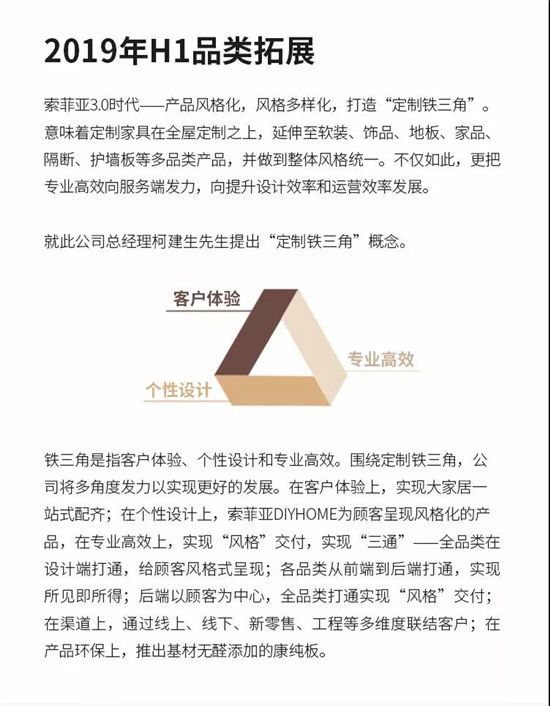 2019年H1品类拓展

索菲亚3.0时代——产品风格化，风格多样化，打造“定制铁三角”。意味着定制家具在全屋定制之上，延伸至软装、饰品、地板、家品、隔断、护墙板等多品类产品，并做到整体风格统一。不仅如此，更把专业高效向服务端发力，向提升设计效率和运营效率发展。

就此公司总经理柯建生先生提出“定制铁三角”概念。

客户体验

专业高效

个性设计

铁三角是指客户体验、个性设计和专业高效。围绕定制铁三角，公司将多角度发力以实现更好的发展。在客户体验上，实现大家居一站式配齐；在个性设计上，索菲亚DIYHOME为顾客呈现风格化的产品，在专业高效上，实现“风格”交付，实现“三通”——全品类在设计端打通，给顾客风格式呈现；各品类从前端到后端打通，实现所见即所得；后端以顾客为中心，全品类打通实现“风格”交付；在渠道上，通过线上、线下、新零售、工程等多维度联结客户；在产品环保上，推出基材无醛添加的康纯板。